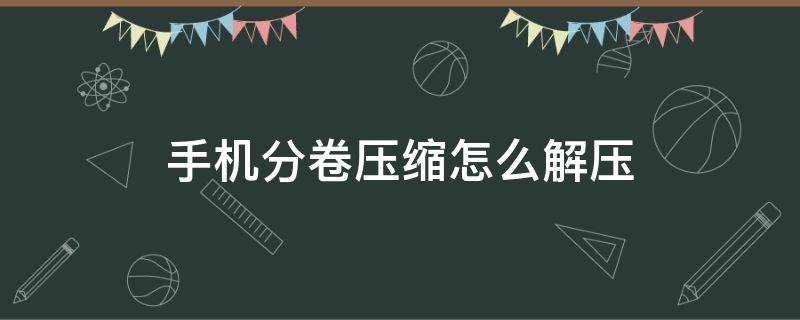 手机分卷压缩怎么解压